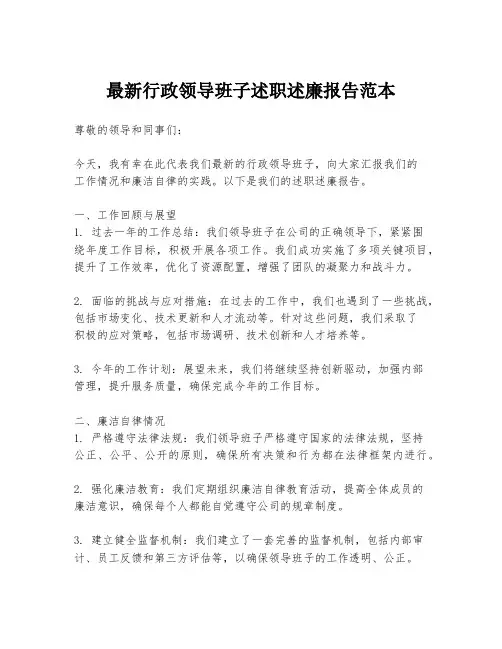 最新行政领导班子述职述廉报告范本

尊敬的领导和同事们：

今天，我有幸在此代表我们最新的行政领导班子，向大家汇报我们的工作情况和廉洁自律的实践。以下是我们的述职述廉报告。

一、工作回顾与展望
1. 过去一年的工作总结：我们领导班子在公司的正确领导下，紧紧围绕年度工作目标，积极开展各项工作。我们成功实施了多项关键项目，提升了工作效率，优化了资源配置，增强了团队的凝聚力和战斗力。

2. 面临的挑战与应对措施：在过去的工作中，我们也遇到了一些挑战，包括市场变化、技术更新和人才流动等。针对这些问题，我们采取了积极的应对策略，包括市场调研、技术创新和人才培养等。

3. 今年的工作计划：展望未来，我们将继续坚持创新驱动，加强内部管理，提升服务质量，确保完成今年的工作目标。

二、廉洁自律情况
1. 严格遵守法律法规：我们领导班子严格遵守国家的法律法规，坚持公正、公平、公开的原则，确保所有决策和行为都在法律框架内进行。

2. 强化廉洁教育：我们定期组织廉洁自律教育活动，提高全体成员的廉洁意识，确保每个人都能自觉遵守公司的规章制度。

3. 建立健全监督机制：我们建立了一套完善的监督机制，包括内部审计、员工反馈和第三方评估等，以确保领导班子的工作透明、公正。